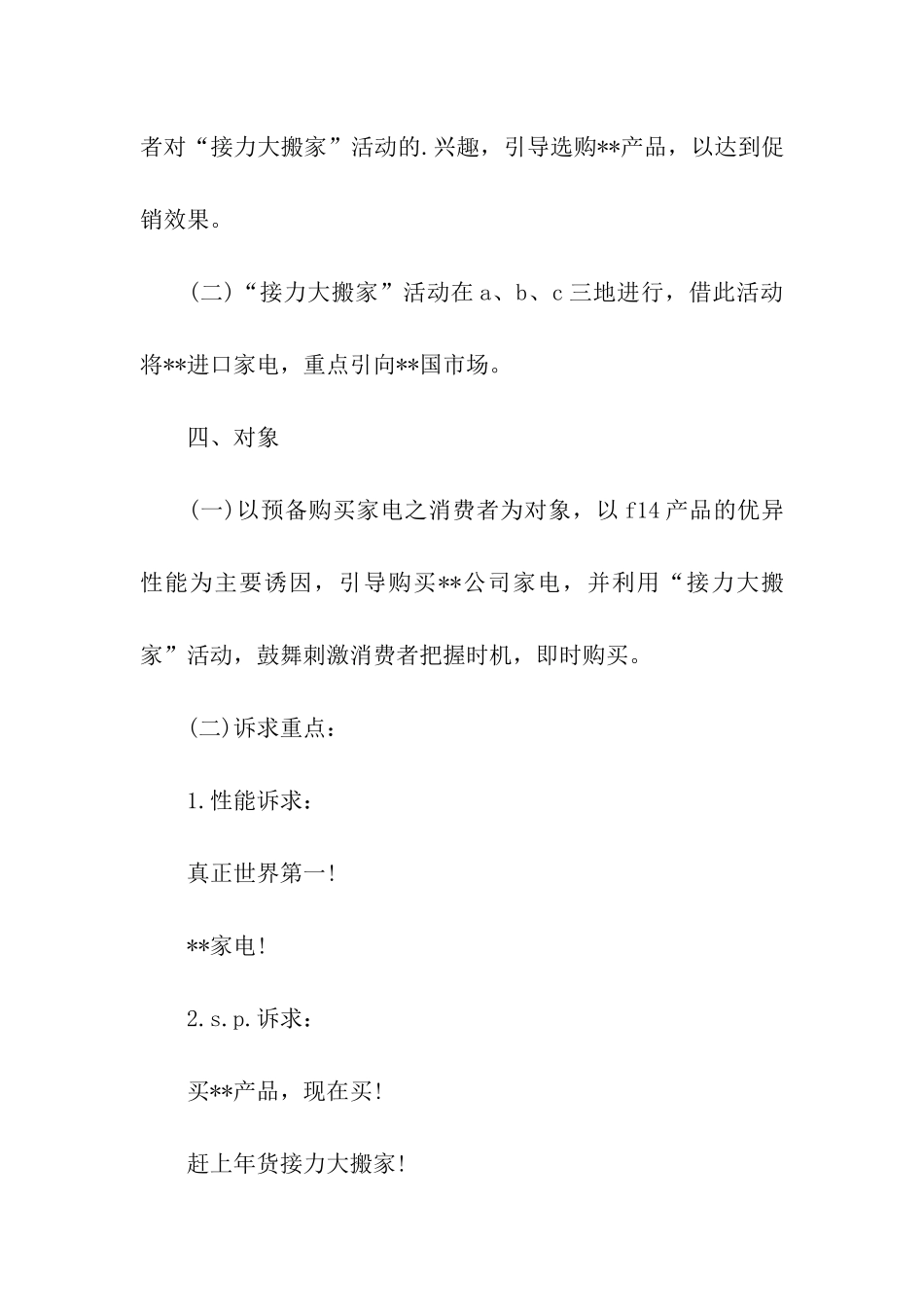 者对“接力大搬家”活动的.兴趣，引导选购**产品，以达到促销效果。

（二）“接力大搬家”活动在a、b、c三地进行，借此活动将**进口家电，重点引向**国市场。

四、对象

(一)以预备购买家电之消费者为对象，以f14产品的优异性能为主要诱因，引导购买**公司家电，并利用“接力大搬家”活动，鼓舞刺激消费者把握时机，即时购买。

(二)诉求重点：

1.性能诉求：

真正世界第一!

**家电!

2.s.p.诉求：

买**产品，现在买!

赶上年货接力大搬家!